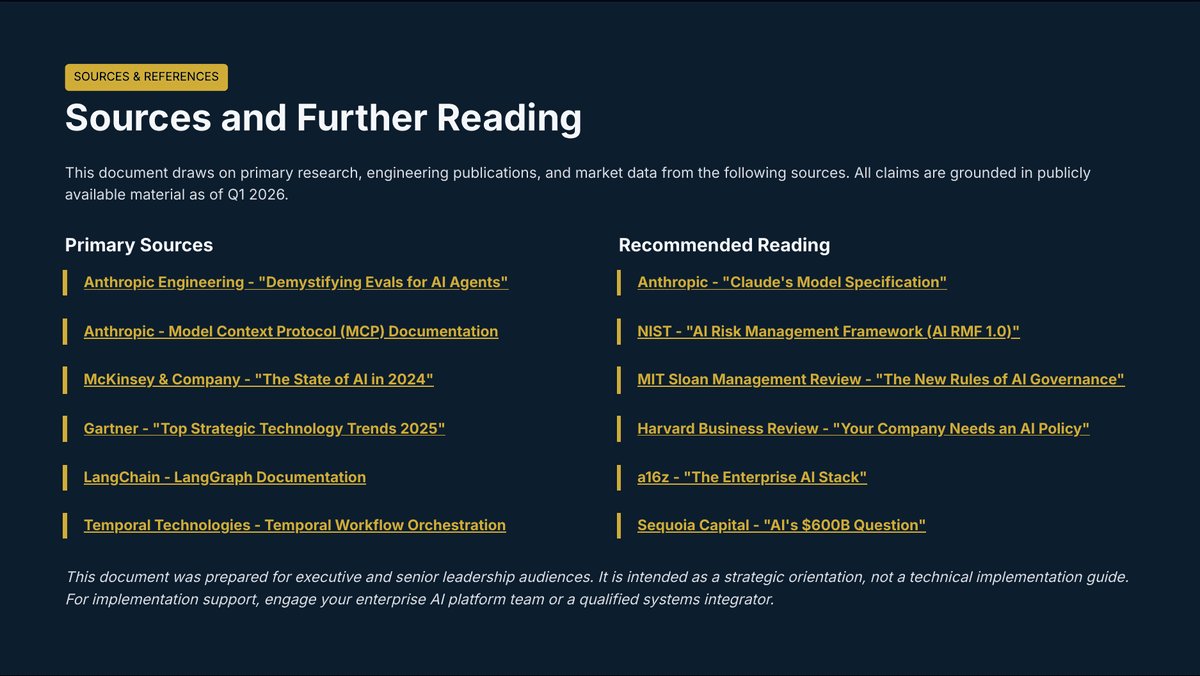 SOURCES & REFERENCES

Sources and Further Reading

This document draws on primary research, engineering publications, and market data from the following sources. All claims are grounded in publicly available material as of Q1 2026.

Primary Sources

Anthropic Engineering - "Demystifying Evals for AI Agents"

Anthropic - Model Context Protocol (MCP) Documentation

McKinsey & Company - "The State of AI in 2024"

Gartner - "Top Strategic Technology Trends 2025"

LangChain - LangGraph Documentation

Temporal Technologies - Temporal Workflow Orchestration

Recommended Reading

Anthropic - "Claude's Model Specification"

NIST - "AI Risk Management Framework (AI RMF 1.0)"

MIT Sloan Management Review - "The New Rules of AI Governance"

Harvard Business Review - "Your Company Needs an AI Policy"

a16z - "The Enterprise AI Stack"

Sequoia Capital - "AI's $600B Question"

This document was prepared for executive and senior leadership audiences. It is intended as a strategic orientation, not a technical implementation guide. For implementation support, engage your enterprise AI platform team or a qualified systems integrator.